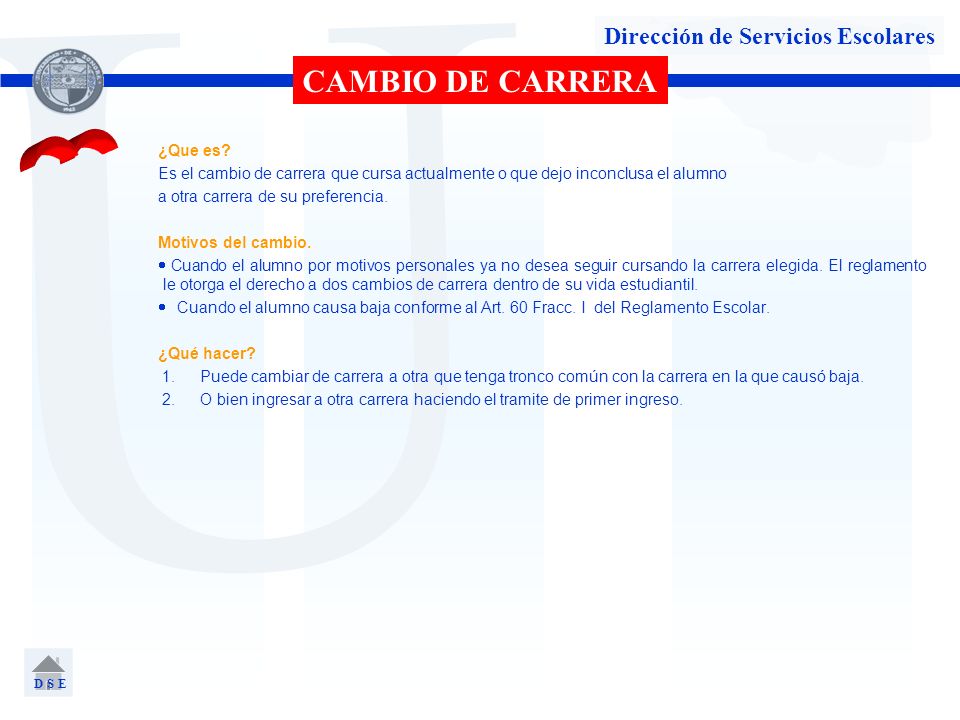 Dirección de Servicios Escolares

CAMBIO DE CARRERA

¿Que es?
Es el cambio de carrera que cursa actualmente o que dejo inconclusa el alumno a otra carrera de su preferencia.

Motivos del cambio.
• Cuando el alumno por motivos personales ya no desea seguir cursando la carrera elegida. El reglamento le otorga el derecho a dos cambios de carrera dentro de su vida estudiantil.
• Cuando el alumno causa baja conforme al Art. 60 Fracc. I del Reglamento Escolar.

¿Qué hacer?
1. Puede cambiar de carrera a otra que tenga tronco común con la carrera en la que causó baja.
2. O bien ingresar a otra carrera haciendo el tramite de primer ingreso.

D S E